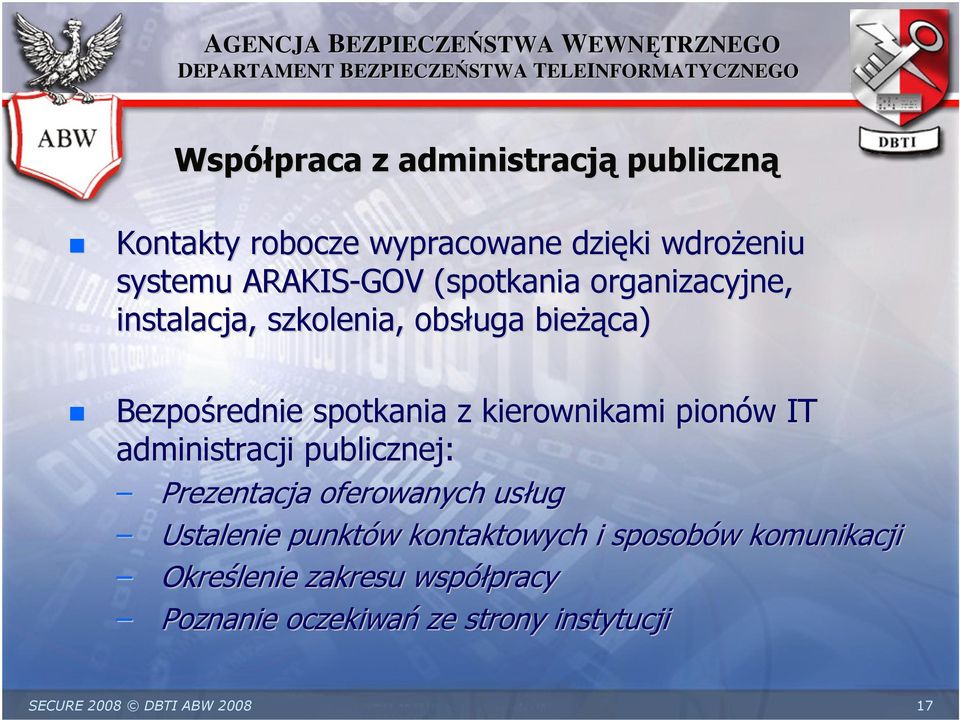 ABW

AGENCJA BEZPIECZEŃSTWA WEWNĘTRZNEGO
DEPARTAMENT BEZPIECZEŃSTWA TELEINFORMATYCZNEGO

DBTI

Współpraca z administracją publiczną

Kontakty robocze wypracowane dzięki wdrożeniu systemu ARAKIS-GOV (spotkania organizacyjne, instalacja, szkolenia, obsługa bieżąca)

Bezpośrednie spotkania z kierownikami pionów IT administracji publicznej:
– Prezentacja oferowanych usług
– Ustalenie punktów kontaktowych i sposobów komunikacji
– Określenie zakresu współpracy
– Poznanie oczekiwań ze strony instytucji

SECURE 2008 © DBTI ABW 2008

17